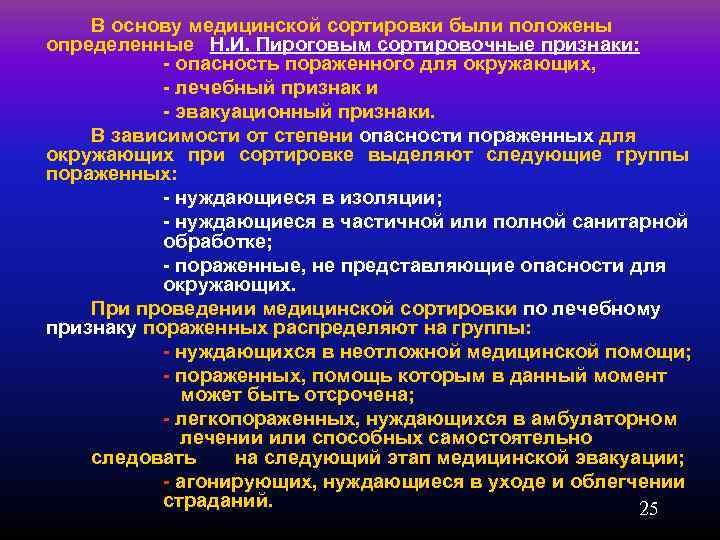 В основу медицинской сортировки были положены определенные Н.И. Пироговым сортировочные признаки:

- опасность пораженного для окружающих,

- лечебный признак и

- эвакуационный признаки.

В зависимости от степени опасности пораженных для окружающих при сортировке выделяют следующие группы пораженных:

- нуждающиеся в изоляции;

- нуждающиеся в частичной или полной санитарной обработке;

- пораженные, не представляющие опасности для окружающих.

При проведении медицинской сортировки по лечебному признаку пораженных распределяют на группы:

- нуждающихся в неотложной медицинской помощи;

- пораженных, помощь которым в данный момент может быть отсрочена;

- легкопораженных, нуждающихся в амбулаторном лечении или способных самостоятельно следовать на следующий этап медицинской эвакуации;

- агонирующих, нуждающиеся в уходе и облегчении страданий.

25